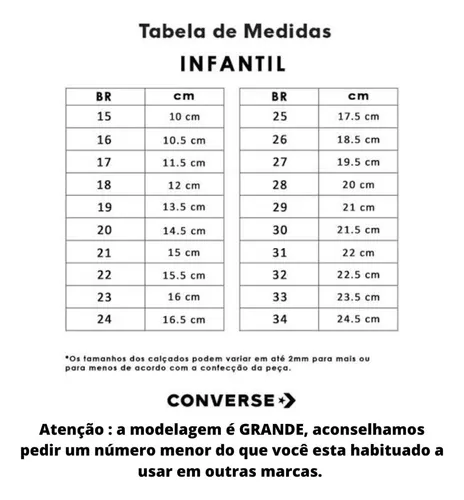 Tabela de Medidas

INFANTIL

| BR | cm |
|---|---|
| 15 | 10 cm |
| 16 | 10.5 cm |
| 17 | 11.5 cm |
| 18 | 12 cm |
| 19 | 13.5 cm |
| 20 | 14.5 cm |
| 21 | 15 cm |
| 22 | 15.5 cm |
| 23 | 16 cm |
| 24 | 16.5 cm |

| BR | cm |
|---|---|
| 25 | 17.5 cm |
| 26 | 18.5 cm |
| 27 | 19.5 cm |
| 28 | 20 cm |
| 29 | 21 cm |
| 30 | 21.5 cm |
| 31 | 22 cm |
| 32 | 22.5 cm |
| 33 | 23.5 cm |
| 34 | 24.5 cm |

*Os tamanhos dos calçados podem variar em até 2mm para mais ou para menos de acordo com a confecção da peça.

CONVERSE

Atenção : a modelagem é GRANDE, aconselhamos pedir um número menor do que você esta habituado a usar em outras marcas.